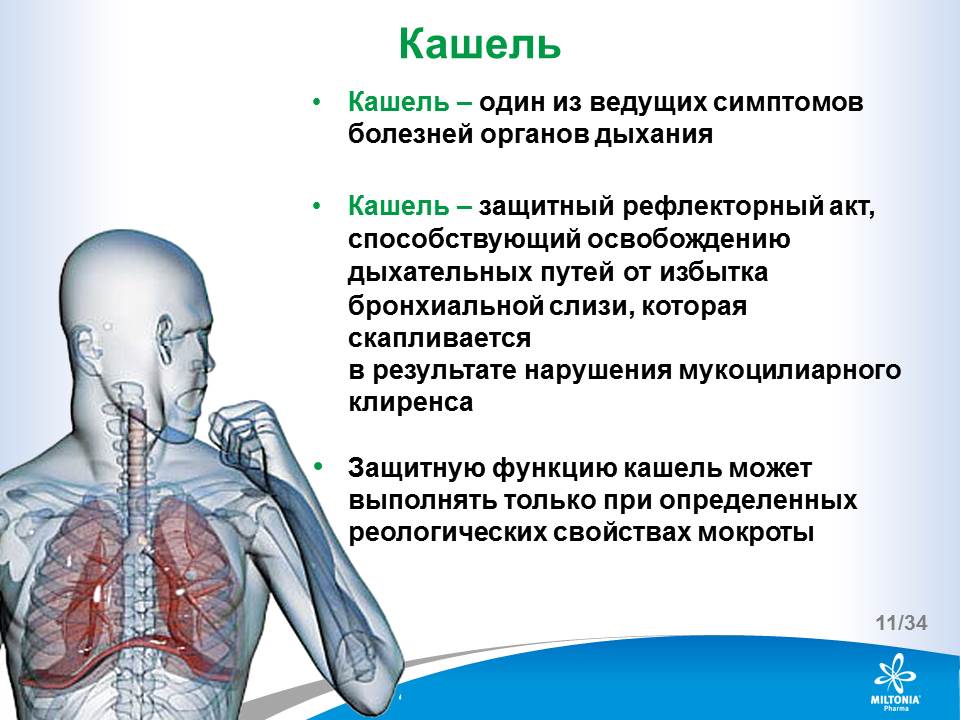 Кашель

• Кашель – один из ведущих симптомов болезней органов дыхания

• Кашель – защитный рефлекторный акт, способствующий освобождению дыхательных путей от избытка бронхиальной слизи, которая скапливается в результате нарушения мукоцилиарного клиренса

• Защитную функцию кашель может выполнять только при определенных реологических свойствах мокроты

11/34

MILTONIA Pharma